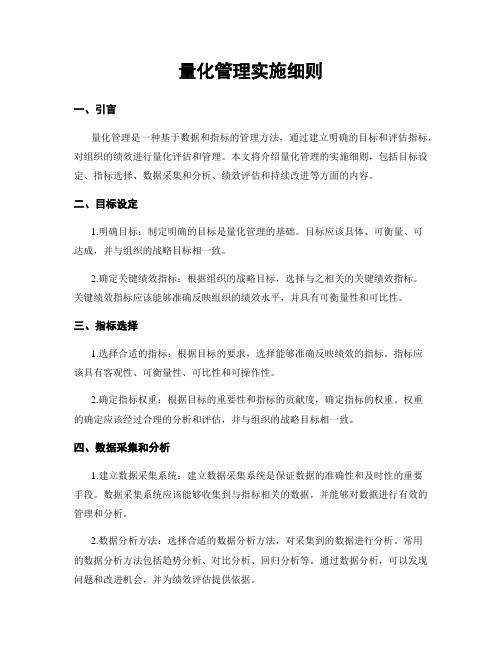 量化管理实施细则

一、引言

量化管理是一种基于数据和指标的管理方法，通过建立明确的目标和评估指标，对组织的绩效进行量化评估和管理。本文将介绍量化管理的实施细则，包括目标设定、指标选择、数据采集和分析、绩效评估和持续改进等方面的内容。

二、目标设定

1.明确目标：制定明确的目标是量化管理的基础。目标应该具体、可衡量、可达成，并与组织的战略目标相一致。

2.确定关键绩效指标：根据组织的战略目标，选择与之相关的关键绩效指标。关键绩效指标应该能够准确反映组织的绩效水平，并具有可衡量性和可比性。

三、指标选择

1.选择合适的指标：根据目标的要求，选择能够准确反映绩效的指标。指标应该具有客观性、可衡量性、可比性和可操作性。

2.确定指标权重：根据目标的重要性和指标的贡献度，确定指标的权重。权重的确定应该经过合理的分析和评估，并与组织的战略目标相一致。

四、数据采集和分析

1.建立数据采集系统：建立数据采集系统是保证数据的准确性和及时性的重要手段。数据采集系统应该能够收集到与指标相关的数据，并能够对数据进行有效的管理和分析。

2.数据分析方法：选择合适的数据分析方法，对采集到的数据进行分析。常用的数据分析方法包括趋势分析、对比分析、回归分析等。通过数据分析，可以发现问题和改进机会，并为绩效评估提供依据。